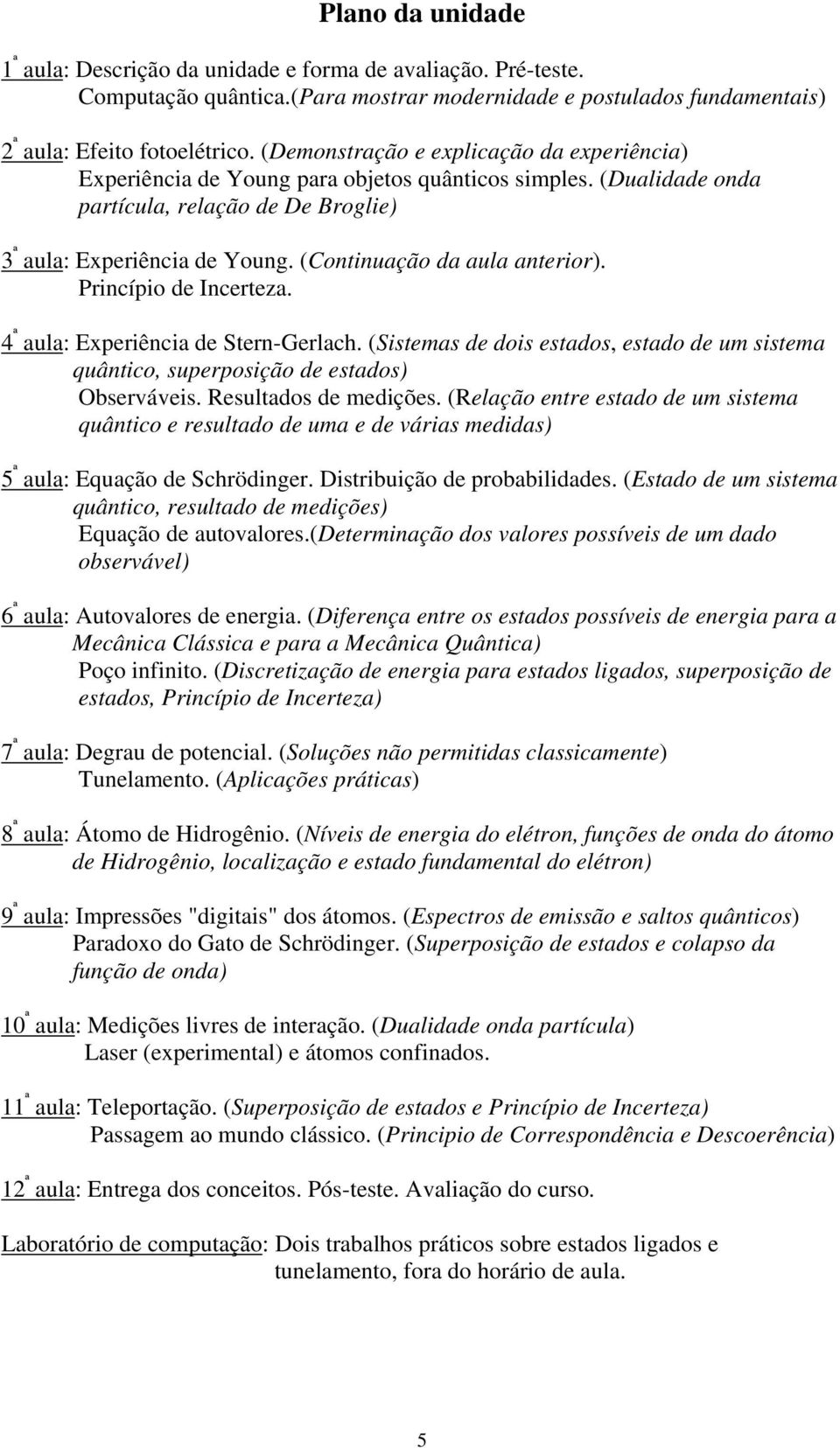 Plano da unidade

1ª aula: Descrição da unidade e forma de avaliação. Pré-teste. Computação quântica.(Para mostrar modernidade e postulados fundamentais)

2ª aula: Efeito fotoelétrico. (Demonstração e explicação da experiência) Experiência de Young para objetos quânticos simples. (Dualidade onda partícula, relação de De Broglie)

3ª aula: Experiência de Young. (Continuação da aula anterior). Princípio de Incerteza.

4ª aula: Experiência de Stern-Gerlach. (Sistemas de dois estados, estado de um sistema quântico, superposição de estados) Observáveis. Resultados de medições. (Relação entre estado de um sistema quântico e resultado de uma e de várias medidas)

5ª aula: Equação de Schrödinger. Distribuição de probabilidades. (Estado de um sistema quântico, resultado de medições) Equação de autovalores.(Determinação dos valores possíveis de um dado observável)

6ª aula: Autovalores de energia. (Diferença entre os estados possíveis de energia para a Mecânica Clássica e para a Mecânica Quântica) Poço infinito. (Discretização de energia para estados ligados, superposição de estados, Princípio de Incerteza)

7ª aula: Degrau de potencial. (Soluções não permitidas classicamente) Tunelamento. (Aplicações práticas)

8ª aula: Átomo de Hidrogênio. (Níveis de energia do elétron, funções de onda do átomo de Hidrogênio, localização e estado fundamental do elétron)

9ª aula: Impressões "digitais" dos átomos. (Espectros de emissão e saltos quânticos) Paradoxo do Gato de Schrödinger. (Superposição de estados e colapso da função de onda)

10ª aula: Medições livres de interação. (Dualidade onda partícula) Laser (experimental) e átomos confinados.

11ª aula: Teleportação. (Superposição de estados e Princípio de Incerteza) Passagem ao mundo clássico. (Principio de Correspondência e Descoerência)

12ª aula: Entrega dos conceitos. Pós-teste. Avaliação do curso.

Laboratório de computação: Dois trabalhos práticos sobre estados ligados e tunelamento, fora do horário de aula.

5